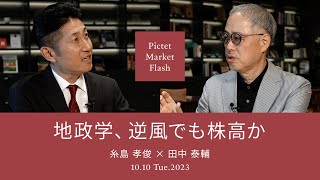 Pictet Market Flash

地政学、逆風でも株高か

糸島 孝俊 × 田中 泰輔

10.10 Tue.2023